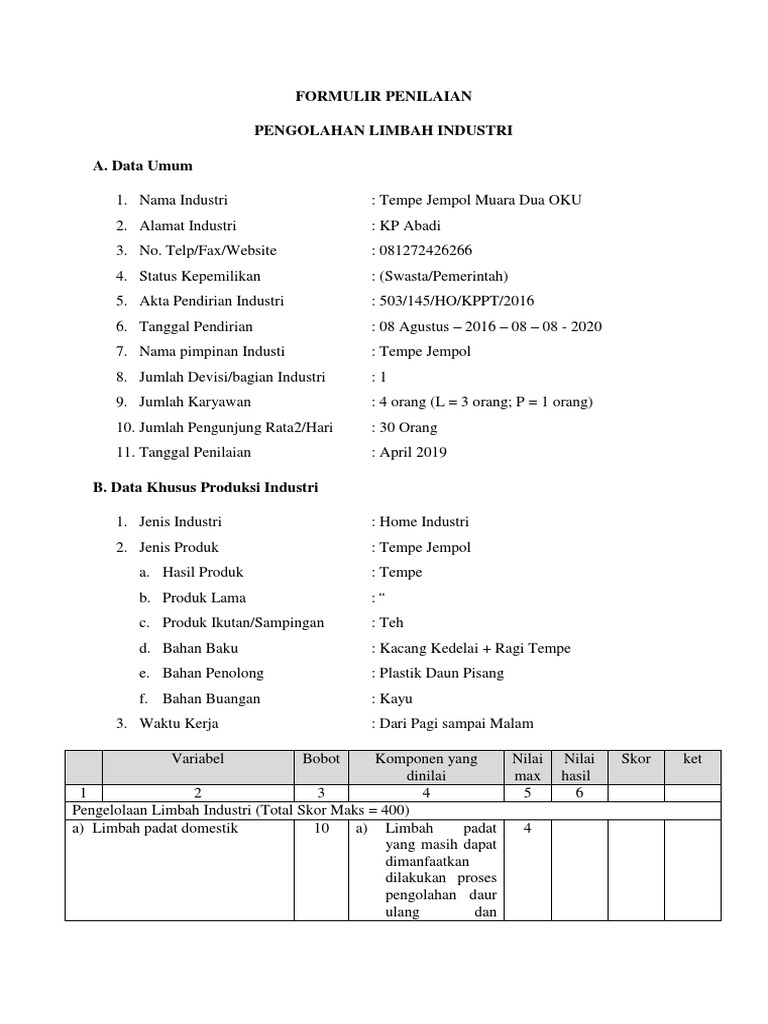 FORMULIR PENILAIAN

PENGOLAHAN LIMBAH INDUSTRI

A. Data Umum

1. Nama Industri : Tempe Jempol Muara Dua OKU
2. Alamat Industri : KP Abadi
3. No. Telp/Fax/Website : 081272426266
4. Status Kepemilikan : (Swasta/Pemerintah)
5. Akta Pendirian Industri : 503/145/HO/KPPT/2016
6. Tanggal Pendirian : 08 Agustus – 2016 – 08 – 08 - 2020
7. Nama pimpinan Industi : Tempe Jempol
8. Jumlah Devisi/bagian Industri : 1
9. Jumlah Karyawan : 4 orang (L = 3 orang; P = 1 orang)
10. Jumlah Pengunjung Rata2/Hari : 30 Orang
11. Tanggal Penilaian : April 2019

B. Data Khusus Produksi Industri

1. Jenis Industri : Home Industri
2. Jenis Produk : Tempe Jempol
a. Hasil Produk : Tempe
b. Produk Lama : “
c. Produk Ikutan/Sampingan : Teh
d. Bahan Baku : Kacang Kedelai + Ragi Tempe
e. Bahan Penolong : Plastik Daun Pisang
f. Bahan Buangan : Kayu
3. Waktu Kerja : Dari Pagi sampai Malam

| | Variabel | Bobot | Komponen yang dinilai | Nilai max | Nilai hasil | Skor | ket |
|---|---|---|---|---|---|---|---|
| 1 | 2 | 3 | 4 | 5 | 6 | | |
| Pengelolaan Limbah Industri (Total Skor Maks = 400) | | | | | | | |
| a) Limbah padat domestik | | 10 | a) Limbah padat yang masih dapat dimanfaatkan dilakukan proses pengolahan daur ulang dan | 4 | | | |